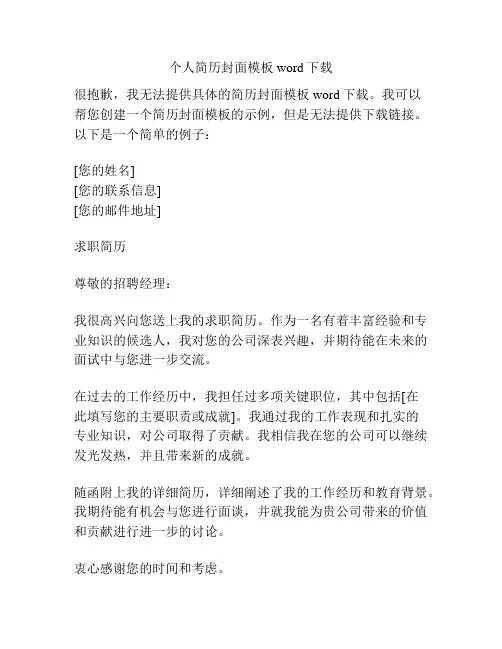 个人简历封面模板 word 下载

很抱歉，我无法提供具体的简历封面模板 word 下载。我可以帮您创建一个简历封面模板的示例，但是无法提供下载链接。以下是一个简单的例子：

[您的姓名]
[您的联系信息]
[您的邮件地址]

求职简历

尊敬的招聘经理：

我很高兴向您送上我的求职简历。作为一名有着丰富经验和专业知识的候选人，我对您的公司深表兴趣，并期待能在未来的面试中与您进一步交流。

在过去的工作经历中，我担任过多项关键职位，其中包括[在此填写您的主要职责或成就]。我通过我的工作表现和扎实的专业知识，对公司取得了贡献。我相信我在您的公司可以继续发光发热，并且带来新的成就。

随函附上我的详细简历，详细阐述了我的工作经历和教育背景。我期待能有机会与您进行面谈，并就我能为贵公司带来的价值和贡献进行进一步的讨论。

衷心感谢您的时间和考虑。